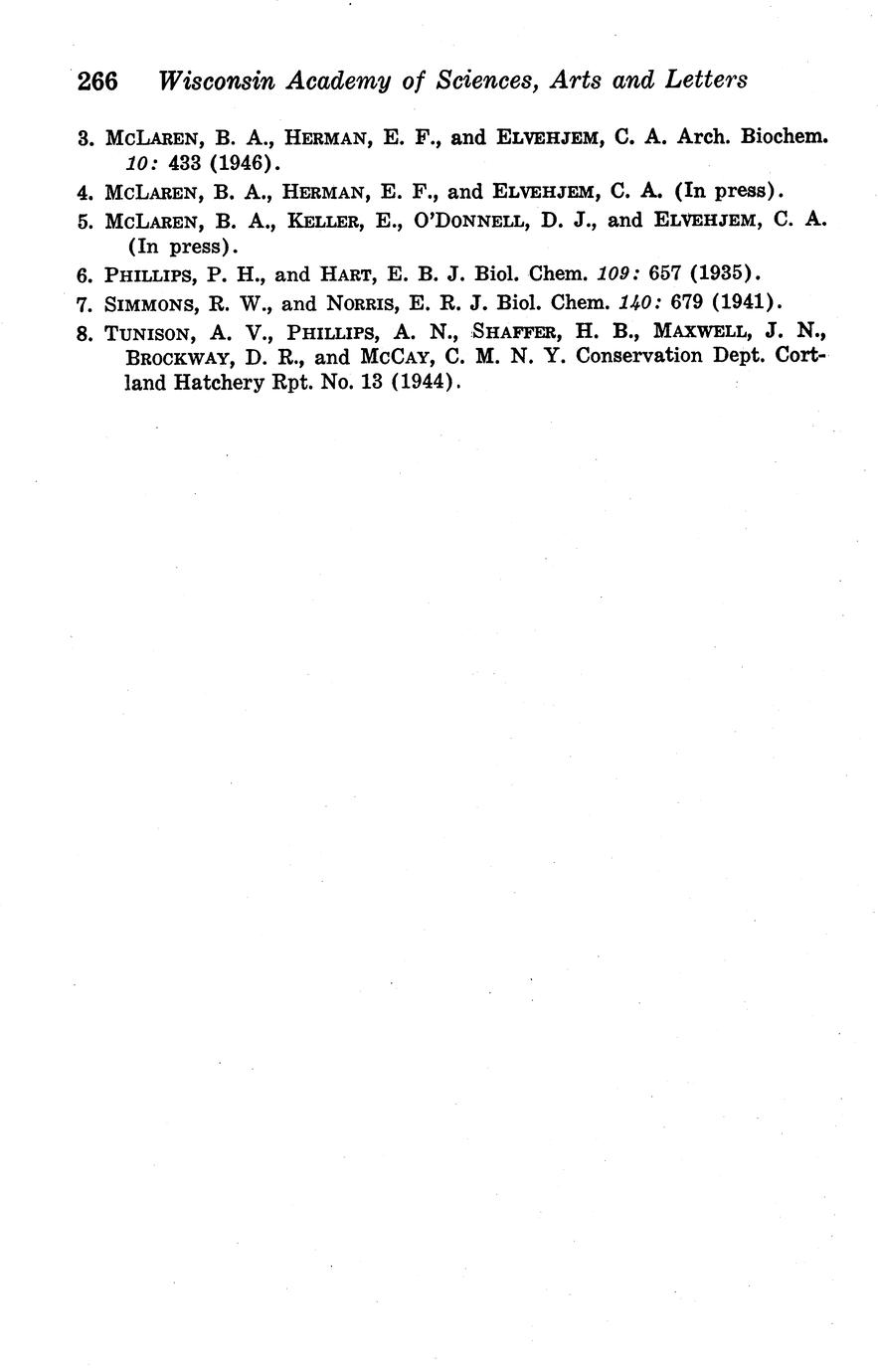 266 Wisconsin Academy of Sciences, Arts and Letters

3. McLaren, B. A., Herman, E. F., and Elvehjem, C. A. Arch. Biochem. 10: 433 (1946).

4. McLaren, B. A., Herman, E. F., and Elvehjem, C. A. (In press).

5. McLaren, B. A., Keller, E., O'Donnell, D. J., and Elvehjem, C. A. (In press).

6. Phillips, P. H., and Hart, E. B. J. Biol. Chem. 109: 657 (1935).

7. Simmons, R. W., and Norris, E. R. J. Biol. Chem. 140: 679 (1941).

8. Tunison, A. V., Phillips, A. N., Shaffer, H. B., Maxwell, J. N., Brockway, D. R., and McCay, C. M. N. Y. Conservation Dept. Cortland Hatchery Rpt. No. 13 (1944).